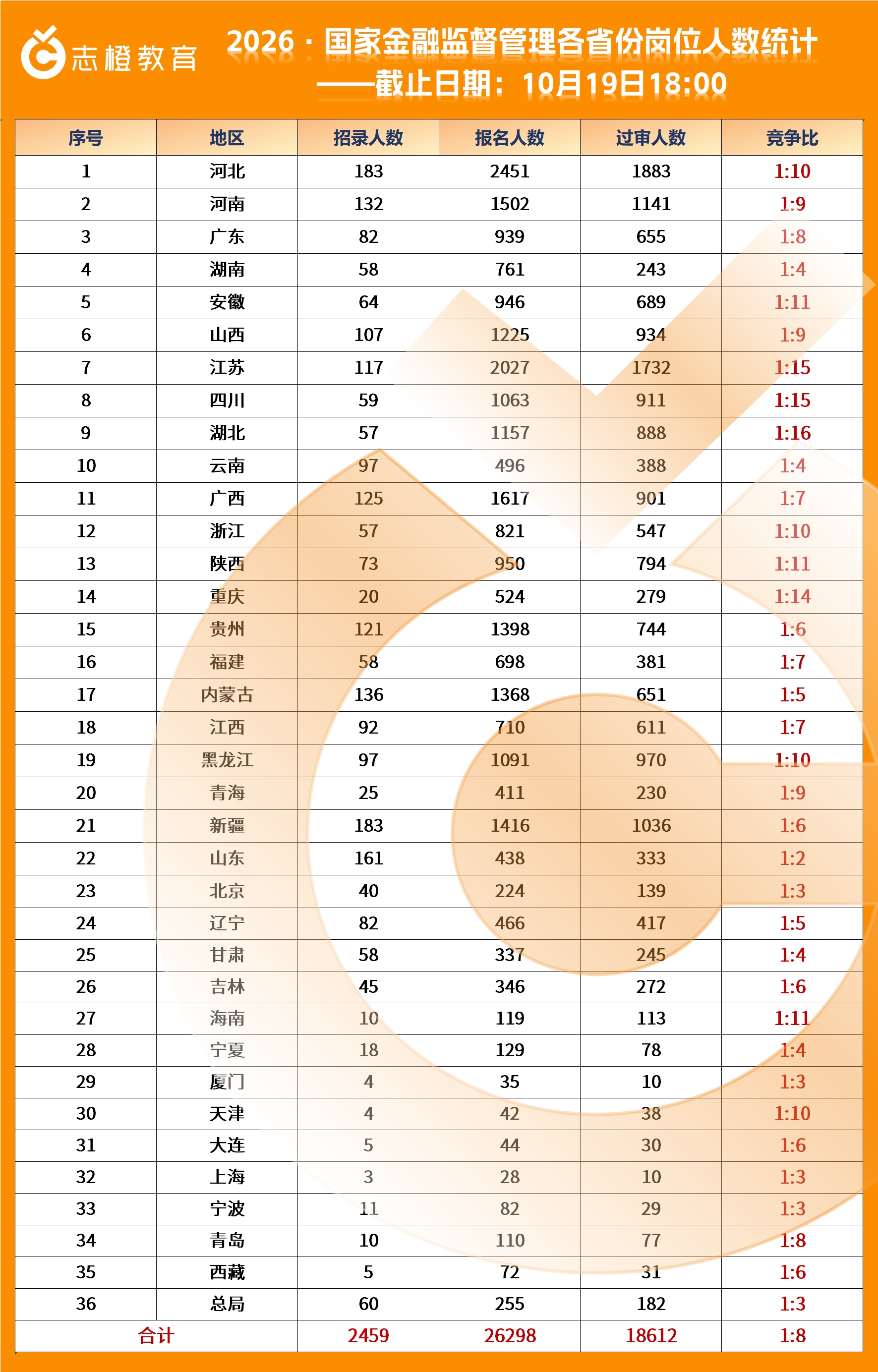 志橙教育

2026：国家金融监督管理各省份岗位人数统计
——截止日期：10月19日18:00

| 序号 | 地区 | 招录人数 | 报名人数 | 过审人数 | 竞争比 |
|---|---|---|---|---|---|
| 1 | 河北 | 183 | 2451 | 1883 | 1:10 |
| 2 | 河南 | 132 | 1502 | 1141 | 1:9 |
| 3 | 广东 | 82 | 939 | 655 | 1:8 |
| 4 | 湖南 | 58 | 761 | 243 | 1:4 |
| 5 | 安徽 | 64 | 946 | 689 | 1:11 |
| 6 | 山西 | 107 | 1225 | 934 | 1:9 |
| 7 | 江苏 | 117 | 2027 | 1732 | 1:15 |
| 8 | 四川 | 59 | 1063 | 911 | 1:15 |
| 9 | 湖北 | 57 | 1157 | 888 | 1:16 |
| 10 | 云南 | 97 | 496 | 388 | 1:4 |
| 11 | 广西 | 125 | 1617 | 901 | 1:7 |
| 12 | 浙江 | 57 | 821 | 547 | 1:10 |
| 13 | 陕西 | 73 | 950 | 794 | 1:11 |
| 14 | 重庆 | 20 | 524 | 279 | 1:14 |
| 15 | 贵州 | 121 | 1398 | 744 | 1:6 |
| 16 | 福建 | 58 | 698 | 381 | 1:7 |
| 17 | 内蒙古 | 136 | 1368 | 651 | 1:5 |
| 18 | 江西 | 92 | 710 | 611 | 1:7 |
| 19 | 黑龙江 | 97 | 1091 | 970 | 1:10 |
| 20 | 青海 | 25 | 411 | 230 | 1:9 |
| 21 | 新疆 | 183 | 1416 | 1036 | 1:6 |
| 22 | 山东 | 161 | 438 | 333 | 1:2 |
| 23 | 北京 | 40 | 224 | 139 | 1:3 |
| 24 | 辽宁 | 82 | 466 | 417 | 1:5 |
| 25 | 甘肃 | 58 | 337 | 245 | 1:4 |
| 26 | 吉林 | 45 | 346 | 272 | 1:6 |
| 27 | 海南 | 10 | 119 | 113 | 1:11 |
| 28 | 宁夏 | 18 | 129 | 78 | 1:4 |
| 29 | 厦门 | 4 | 35 | 10 | 1:3 |
| 30 | 天津 | 4 | 42 | 38 | 1:10 |
| 31 | 大连 | 5 | 44 | 30 | 1:6 |
| 32 | 上海 | 3 | 28 | 10 | 1:3 |
| 33 | 宁波 | 11 | 82 | 29 | 1:3 |
| 34 | 青岛 | 10 | 110 | 77 | 1:8 |
| 35 | 西藏 | 5 | 72 | 31 | 1:6 |
| 36 | 总局 | 60 | 255 | 182 | 1:3 |
| 合计 | | 2459 | 26298 | 18612 | 1:8 |